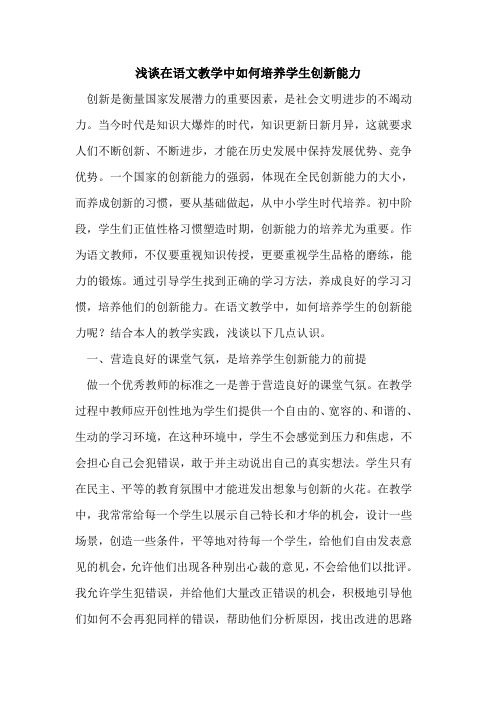 浅谈在语文教学中如何培养学生创新能力

创新是衡量国家发展潜力的重要因素，是社会文明进步的不竭动力。当今时代是知识大爆炸的时代，知识更新日新月异，这就要求人们不断创新、不断进步，才能在历史发展中保持发展优势、竞争优势。一个国家的创新能力的强弱，体现在全民创新能力的大小，而养成创新的习惯，要从基础做起，从中小学生时代培养。初中阶段，学生们正值性格习惯塑造时期，创新能力的培养尤为重要。作为语文教师，不仅要重视知识传授，更要重视学生品格的磨练，能力的锻炼。通过引导学生找到正确的学习方法，养成良好的学习习惯，培养他们的创新能力。在语文教学中，如何培养学生的创新能力呢？结合本人的教学实践，浅谈以下几点认识。

一、营造良好的课堂气氛，是培养学生创新能力的前提

做一个优秀教师的标准之一是善于营造良好的课堂气氛。在教学过程中教师应开创性地为学生们提供一个自由的、宽容的、和谐的、生动的学习环境，在这种环境中，学生不会感觉到压力和焦虑，不会担心自己会犯错误，敢于并主动说出自己的真实想法。学生只有在民主、平等的教育氛围中才能迸发出想象与创新的火花。在教学中，我常常给每一个学生以展示自己特长和才华的机会，设计一些场景，创造一些条件，平等地对待每一个学生，给他们自由发表意见的机会，允许他们出现各种别出心裁的意见，不会给他们以批评。我允许学生犯错误，并给他们大量改正错误的机会，积极地引导他们如何不会再犯同样的错误，帮助他们分析原因，找出改进的思路